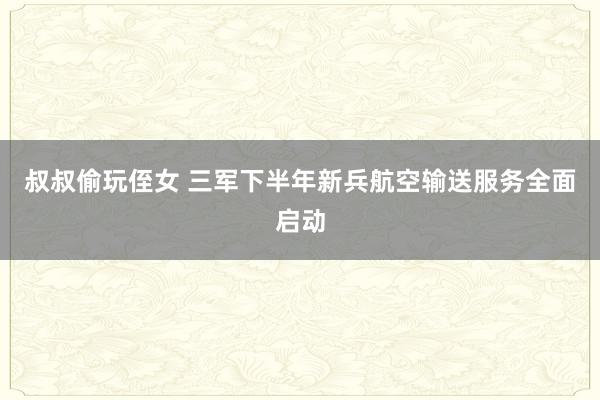 叔叔偷玩侄女 三军下半年新兵航空输送服务全面启动